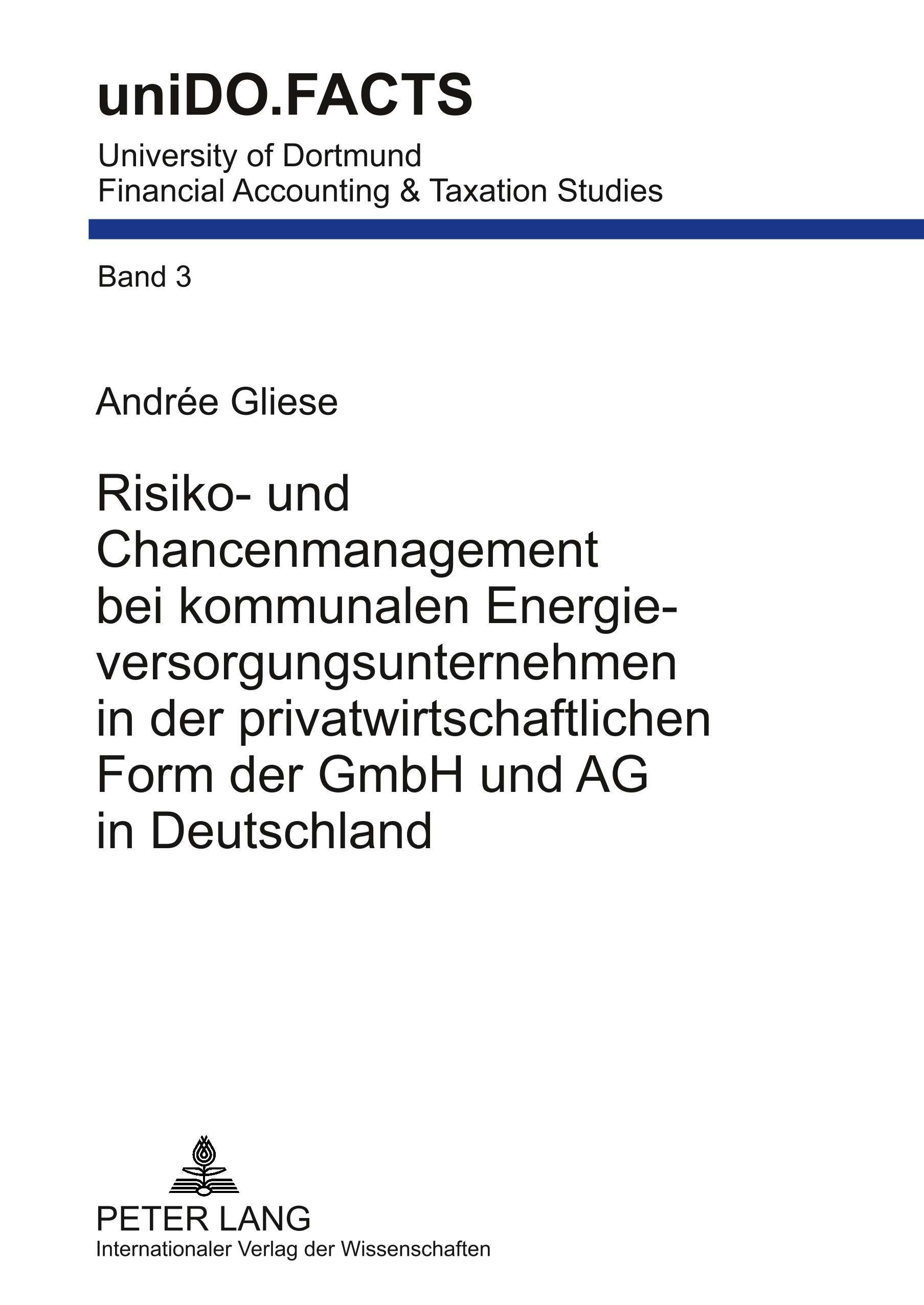 uniDO.FACTS

University of Dortmund
Financial Accounting & Taxation Studies

Band 3

Andrée Gliese

Risiko- und Chancenmanagement bei kommunalen Energieversorgungsunternehmen in der privatwirtschaftlichen Form der GmbH und AG in Deutschland

PETER LANG
Internationaler Verlag der Wissenschaften